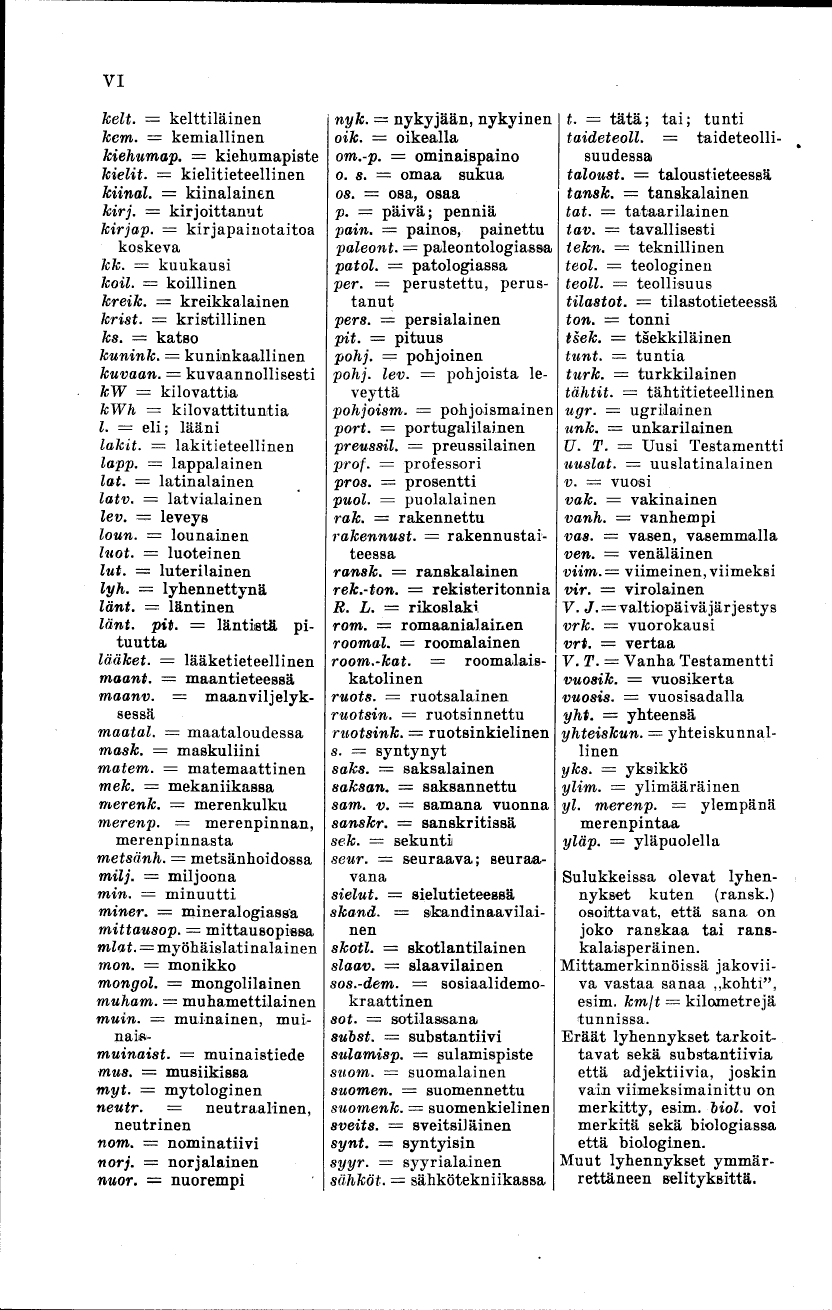 VI

kelt. = kelttiläinen
kem. = kemiallinen
kiehumap. = kiehumapiste
kielit. = kielitieteellinen
kiinal. = kiinalainen
kirj. = kirjoittanut
kirjap. = kirjapainotaitoa koskeva
kk. = kuukausi
koil. = koillinen
kreik. = kreikkalainen
krist. = kristillinen
ks. = katso
kunink. = kuninkaallinen
kuvaan. = kuvaannollisesti
kW = kilovattia
kWh = kilovattituntia
l. = eli; lääni
lakit. = lakitieteellinen
lapp. = lappalainen
lat. = latinalainen
latv. = latvialainen
lev. = leveys
loun. = lounainen
luot. = luoteinen
lut. = luterilainen
lyh. = lyhennettynä
länt. = läntinen
länt. pit. = läntistä pituutta
lääket. = lääketieteellinen
maant. = maantieteessä
maanv. = maanviljelyksessä
maatal. = maataloudessa
mask. = maskuliini
matem. = matemaattinen
mek. = mekaniikassa
merenk. = merenkulku
merenp. = merenpinnan, merenpinnasta
metsänh. = metsänhoidossa
milj. = miljoona
min. = minuutti
miner. = mineralogiassa
mittausop. = mittausopissa
mlat. = myöhäislatinalainen
mon. = monikko
mongol. = mongolilainen
muham. = muhamettilainen
muin. = muinainen, muinais-
muinaist. = muinaistiede
mus. = musiikissa
myt. = mytologinen
neutr. = neutraalinen, neutrinen
nom. = nominatiivi
norj. = norjalainen
nuor. = nuorempi

nyk. = nykyjään, nykyinen
oik. = oikealla
om.-p. = ominaispaino
o. s. = omaa sukua
os. = osa, osaa
p. = päivä; penniä
pain. = painos, painettu
paleont. = paleontologiassa
patol. = patologiassa
per. = perustettu, perustanut
pers. = persialainen
pit. = pituus
pohj. = pohjoinen
pohj. lev. = pohjoista leveyttä
pohjoism. = pohjoismainen
port. = portugalilainen
preussil. = preussilainen
prof. = professori
pros. = prosentti
puol. = puolalainen
rak. = rakennettu
rakennust. = rakennustaiteessa
ransk. = ranskalainen
rek.-ton. = rekisteritonnia
R. L. = rikoslaki
rom. = romaanialainen
roomal. = roomalainen
room.-kat. = roomalaiskatolinen
ruots. = ruotsalainen
ruotsin. = ruotsinnettu
ruotsink. = ruotsinkielinen
s. = syntynyt
saks. = saksalainen
saksan. = saksannettu
sam. v. = samana vuonna
sanskr. = sanskritissä
sek. = sekunti
seur. = seuraava; seuraavana
sielut. = sielutieteessä
skand. = skandinaavilainen
skotl. = skotlantilainen
slaav. = slaavilainen
sos.-dem. = sosiaalidemokraattinen
sot. = sotilassana
subst. = substantiivi
sulamisp. = sulamispiste
suom. = suomalainen
suomen. = suomennettu
suomenk. = suomenkielinen
sveits. = sveitsiläinen
synt. = syntyisin
syyr. = syyrialainen
sähköt. = sähkötekniikassa

t. = tätä; tai; tunti
taideteoll. = taideteollisuudessa
taloust. = taloustieteessä
tansk. = tanskalainen
tat. = tataarilainen
tav. = tavallisesti
tekn. = teknillinen
teol. = teologinen
teoll. = teollisuus
tilastot. = tilastotieteessä
ton. = tonni
tšek. = tšekkiläinen
tunt. = tuntia
turk. = turkkilainen
tähtit. = tähtitieteellinen
ugr. = ugrilainen
unk. = unkarilainen
U. T. = Uusi Testamentti
uuslat. = uuslatinalainen
v. = vuosi
vak. = vakinainen
vanh. = vanhempi
vas. = vasen, vasemmalla
ven. = venäläinen
viim. = viimeinen, viimeksi
vir. = virolainen
V. J. = valtiopäiväjärjestys
vrk. = vuorokausi
vrt. = vertaa
V. T. = Vanha Testamentti
vuosik. = vuosikerta
vuosis. = vuosisadalla
yht. = yhteensä
yhteiskun. = yhteiskunnallinen
yks. = yksikkö
ylim. = ylimääräinen
yl. merenp. = ylempänä merenpintaa
yläp. = yläpuolella

Sulukkeissa olevat lyhennykset kuten (ransk.) osoittavat, että sana on joko ranskaa tai ranskalaisperäinen.

Mittamerkinnöissä jakoviiva vastaa sanaa „kohti", esim. km/t = kilometrejä tunnissa.

Eräät lyhennykset tarkoittavat sekä substantiivia että adjektiivia, joskin vain viimeksimainittu on merkitty, esim. biol. voi merkitä sekä biologiassa että biologinen.

Muut lyhennykset ymmärrettäneen selityksittä.